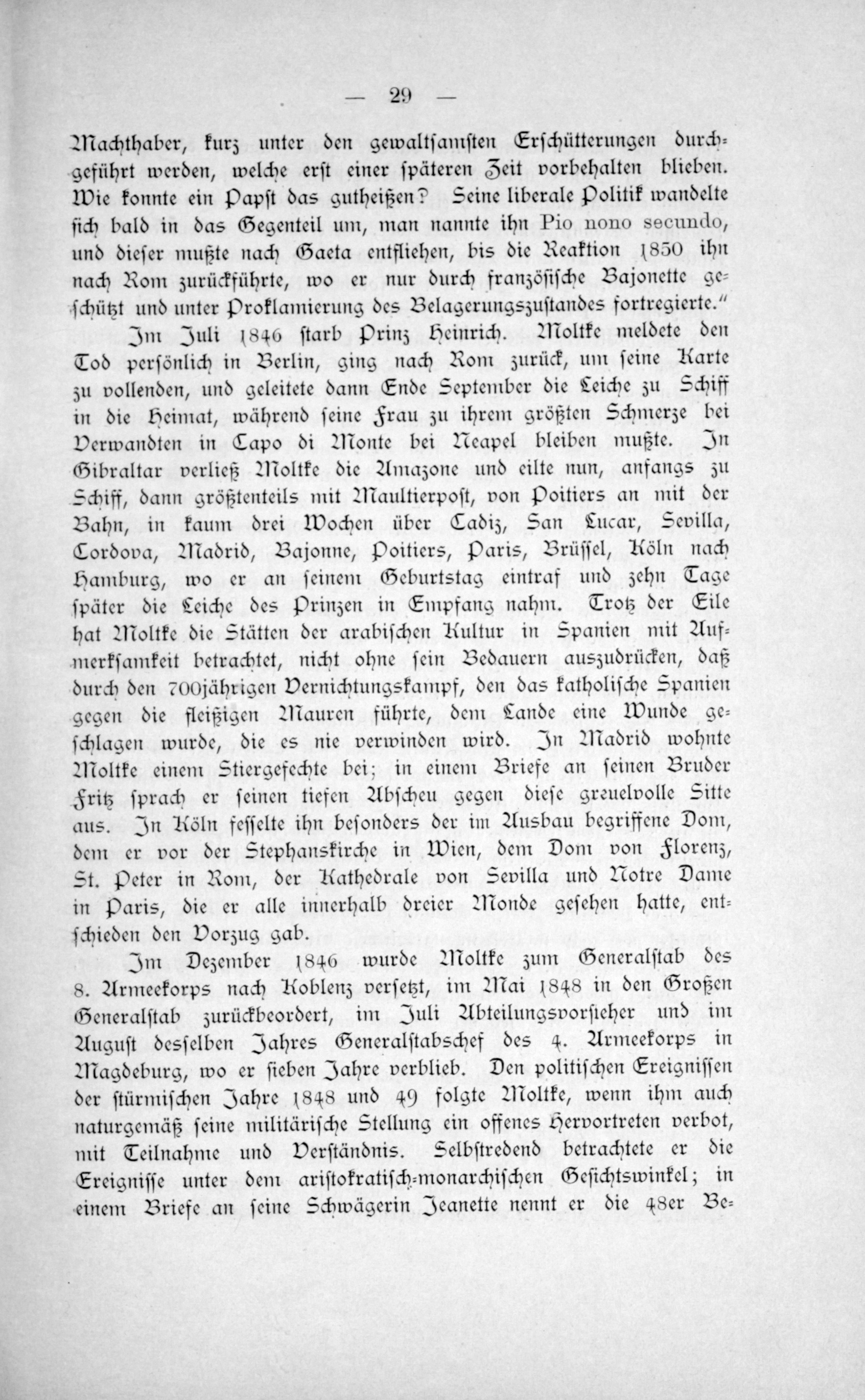 — 29 —

Machthaber, kurz unter den gewaltsamsten Erschütterungen durchgeführt werden, welche erst einer späteren Zeit vorbehalten blieben. Wie konnte ein Papst das gutheißen? Seine liberale Politik wandelte sich bald in das Gegenteil um, man nannte ihn Pio nono secundo, und dieser mußte nach Gaeta entfliehen, bis die Reaktion 1850 ihn nach Rom zurückführte, wo er nur durch französische Bajonette geschützt und unter Proklamierung des Belagerungszustandes fortregierte."

Im Juli 1846 starb Prinz Heinrich. Moltke meldete den Tod persönlich in Berlin, ging nach Rom zurück, um seine Karte zu vollenden, und geleitete dann Ende September die Leiche zu Schiff in die Heimat, während seine Frau zu ihrem größten Schmerze bei Verwandten in Capo di Monte bei Neapel bleiben mußte. In Gibraltar verließ Moltke die Amazone und eilte nun, anfangs zu Schiff, dann größtenteils mit Maultierpost, von Poitiers an mit der Bahn, in kaum drei Wochen über Cadiz, San Lucar, Sevilla, Cordova, Madrid, Bajonne, Poitiers, Paris, Brüssel, Köln nach Hamburg, wo er an seinem Geburtstag eintraf und zehn Tage später die Leiche des Prinzen in Empfang nahm. Trotz der Eile hat Moltke die Stätten der arabischen Kultur in Spanien mit Aufmerksamkeit betrachtet, nicht ohne sein Bedauern auszudrücken, daß durch den 700jährigen Vernichtungskampf, den das katholische Spanien gegen die fleißigen Mauren führte, dem Lande eine Wunde geschlagen wurde, die es nie verwinden wird. In Madrid wohnte Moltke einem Stiergefechte bei; in einem Briefe an seinen Bruder Fritz sprach er seinen tiefen Abscheu gegen diese greuelvolle Sitte aus. In Köln fesselte ihn besonders der im Ausbau begriffene Dom, dem er vor der Stephanskirche in Wien, dem Dom von Florenz, St. Peter in Rom, der Kathedrale von Sevilla und Notre Dame in Paris, die er alle innerhalb dreier Monde gesehen hatte, entschieden den Vorzug gab.

Im Dezember 1846 wurde Moltke zum Generalstab des 8. Armeekorps nach Koblenz versetzt, im Mai 1848 in den Großen Generalstab zurückbeordert, im Juli Abteilungsvorsteher und im August desselben Jahres Generalstabschef des 4. Armeekorps in Magdeburg, wo er sieben Jahre verblieb. Den politischen Ereignissen der stürmischen Jahre 1848 und 49 folgte Moltke, wenn ihm auch naturgemäß seine militärische Stellung ein offenes Hervortreten verbot, mit Teilnahme und Verständnis. Selbstredend betrachtete er die Ereignisse unter dem aristokratisch-monarchischen Gesichtswinkel; in einem Briefe an seine Schwägerin Jeanette nennt er die 48er Be-